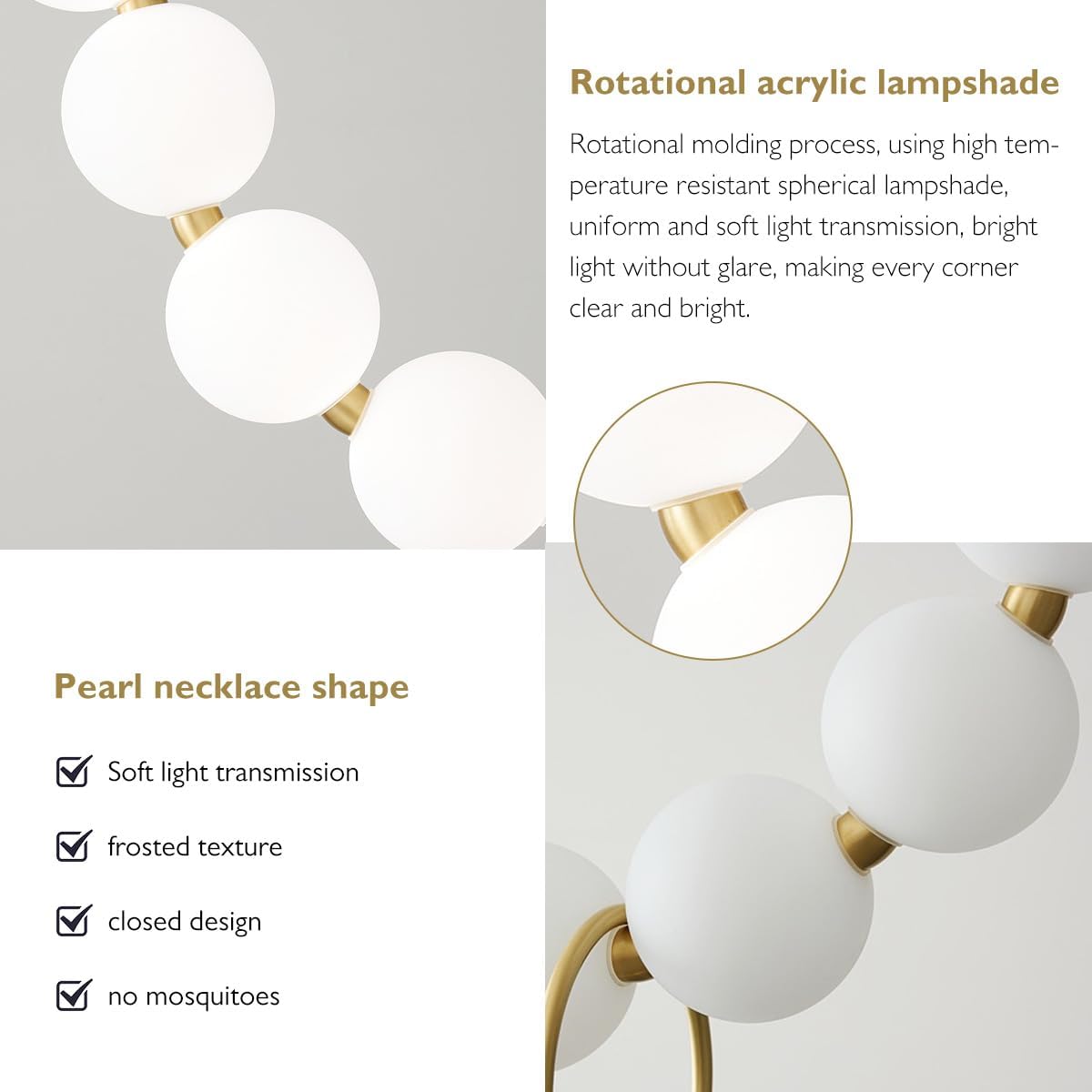 Rotational acrylic lampshade

Rotational molding process, using high temperature resistant spherical lampshade, uniform and soft light transmission, bright light without glare, making every corner clear and bright.

Pearl necklace shape

Soft light transmission

frosted texture

closed design

no mosquitoes